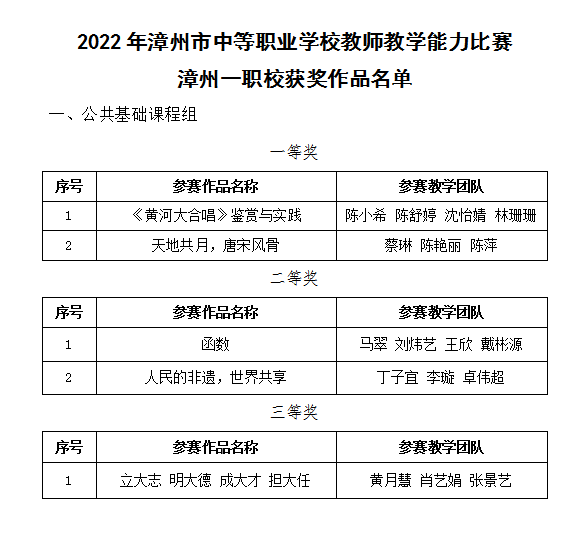 2022 年漳州市中等职业学校教师教学能力比赛

漳州一职校获奖作品名单

一、公共基础课程组

一等奖

| 序号 | 参赛作品名称 | 参赛教学团队 |
|---|---|---|
| 1 | 《黄河大合唱》鉴赏与实践 | 陈小希 陈舒婷 沈怡婧 林珊珊 |
| 2 | 天地共月，唐宋风骨 | 蔡琳 陈艳丽 陈萍 |

二等奖

| 序号 | 参赛作品名称 | 参赛教学团队 |
|---|---|---|
| 1 | 函数 | 马翠 刘炜艺 王欣 戴彬源 |
| 2 | 人民的非遗，世界共享 | 丁子宜 李璇 卓伟超 |

三等奖

| 序号 | 参赛作品名称 | 参赛教学团队 |
|---|---|---|
| 1 | 立大志 明大德 成大才 担大任 | 黄月慧 肖艺娟 张景艺 |